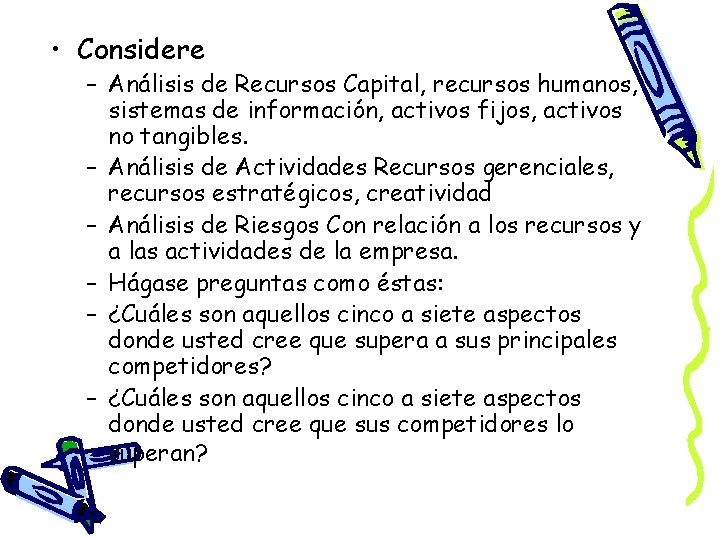 • Considere

– Análisis de Recursos Capital, recursos humanos, sistemas de información, activos fijos, activos no tangibles.

– Análisis de Actividades Recursos gerenciales, recursos estratégicos, creatividad

– Análisis de Riesgos Con relación a los recursos y a las actividades de la empresa.

– Hágase preguntas como éstas:

– ¿Cuáles son aquellos cinco a siete aspectos donde usted cree que supera a sus principales competidores?

– ¿Cuáles son aquellos cinco a siete aspectos donde usted cree que sus competidores lo superan?